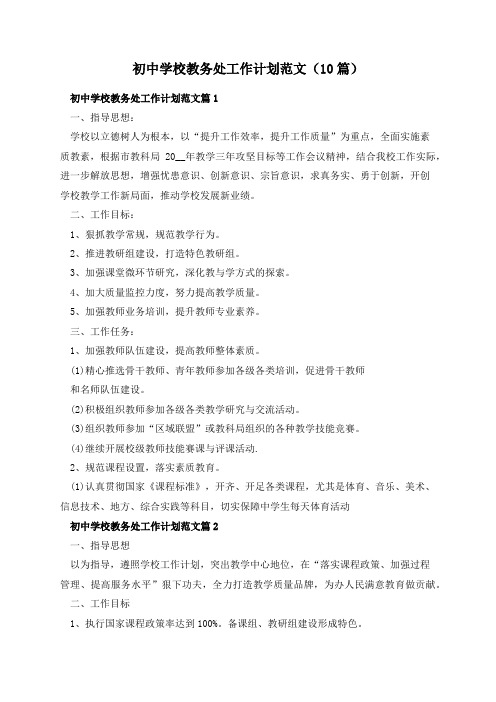 初中学校教务处工作计划范文（10篇）

初中学校教务处工作计划范文篇1

一、指导思想：

学校以立德树人为根本，以“提升工作效率，提升工作质量”为重点，全面实施素质教育，根据市教科局 20__年教学三年攻坚目标等工作会议精神，结合我校工作实际，进一步解放思想，增强忧患意识、创新意识、宗旨意识，求真务实、勇于创新，开创学校教学工作新局面，推动学校发展新业绩。

二、工作目标：

1、狠抓教学常规，规范教学行为。

2、推进教研组建设，打造特色教研组。

3、加强课堂微环节研究，深化教与学方式的探索。

4、加大质量监控力度，努力提高教学质量。

5、加强教师业务培训，提升教师专业素养。

三、工作任务：

1、加强教师队伍建设，提高教师整体素质。

(1)精心推选骨干教师、青年教师参加各级各类培训，促进骨干教师和名师队伍建设。

(2)积极组织教师参加各级各类教学研究与交流活动。

(3)组织教师参加“区域联盟”或教科局组织的各种教学技能竞赛。

(4)继续开展校级教师技能赛课与评课活动.

2、规范课程设置，落实素质教育。

(1)认真贯彻国家《课程标准》，开齐、开足各类课程，尤其是体育、音乐、美术、信息技术、地方、综合实践等科目，切实保障中学生每天体育活动

初中学校教务处工作计划范文篇2

一、指导思想

以为指导，遵照学校工作计划，突出教学中心地位，在“落实课程政策、加强过程管理、提高服务水平”狠下功夫，全力打造教学质量品牌，为办人民满意教育做贡献。

二、工作目标

1、执行国家课程政策率达到100%。备课组、教研组建设形成特色。